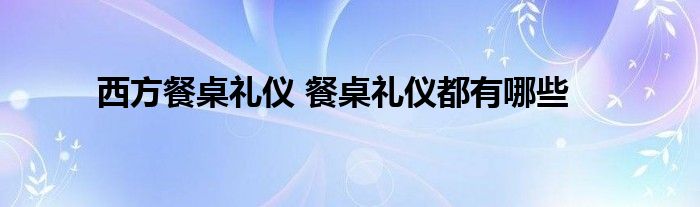 西方餐桌礼仪 餐桌礼仪都有哪些